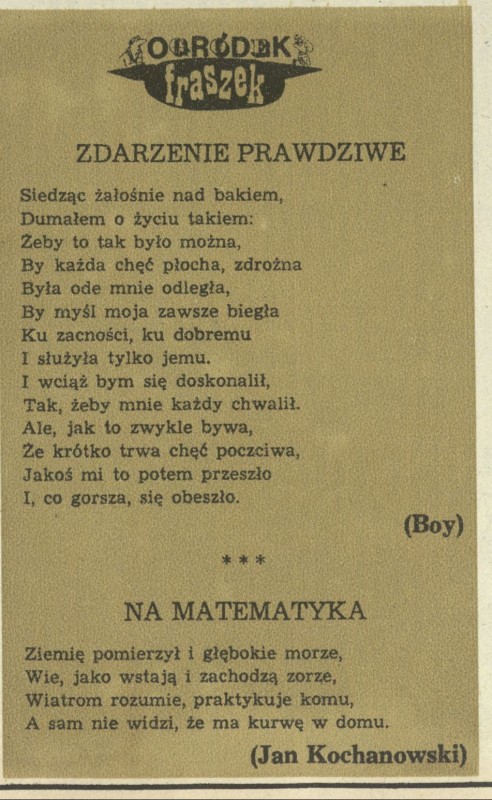 OGRÓDEK fraszek

ZDARZENIE PRAWDZIWE

Siedząc żałośnie nad bakiem,
Dumałem o życiu takiem:
Żeby to tak było można,
By każda chęć płocha, zdrożna
Była ode mnie odległa,
By myśl moja zawsze biegła
Ku zacności, ku dobremu
I służyła tylko jemu.
I wciąż bym się doskonalił,
Tak, żeby mnie każdy chwalił.
Ale, jak to zwykle bywa,
Że krótko trwa chęć poczciwa,
Jakoś mi to potem przeszło
I, co gorsza, się obeszło.

(Boy)

* * *

NA MATEMATYKA

Ziemię pomierzył i głębokie morze,
Wie, jako wstają i zachodzą zorze,
Wiatrom rozumie, praktykuje komu,
A sam nie widzi, że ma kurwę w domu.

(Jan Kochanowski)